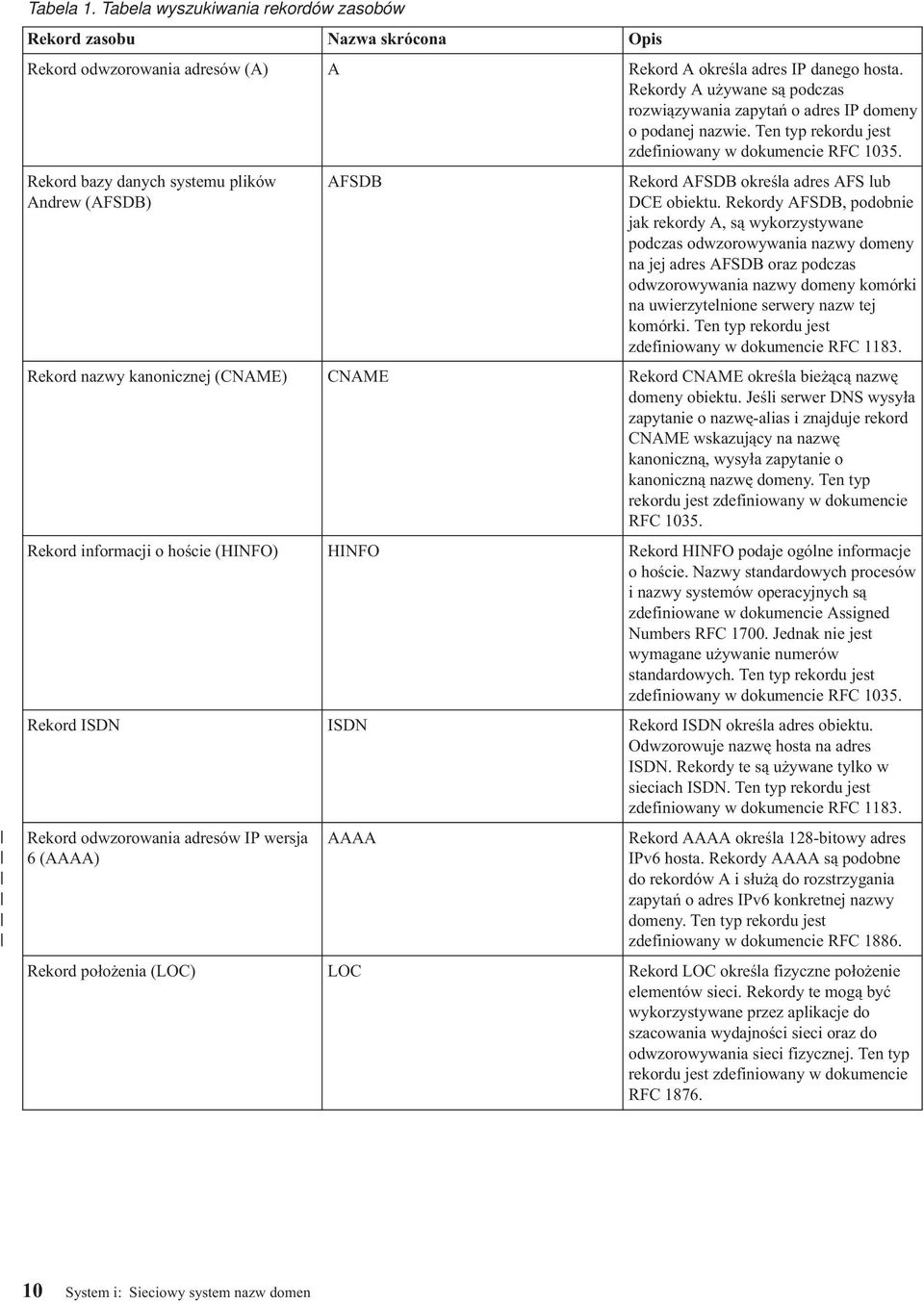 Tabela 1. Tabela wyszukiwania rekordów zasobów

| Rekord zasobu | Nazwa skrócona | Opis |
|---|---|---|
| Rekord odwzorowania adresów (A) | A | Rekord A określa adres IP danego hosta. Rekordy A używane są podczas rozwiązywania zapytań o adres IP domeny o podanej nazwie. Ten typ rekordu jest zdefiniowany w dokumencie RFC 1035. |
| Rekord bazy danych systemu plików Andrew (AFSDB) | AFSDB | Rekord AFSDB określa adres AFS lub DCE obiektu. Rekordy AFSDB, podobnie jak rekordy A, są wykorzystywane podczas odwzorowywania nazwy domeny na jej adres AFSDB oraz podczas odwzorowywania nazwy domeny komórki na uwierzytelnione serwery nazw tej komórki. Ten typ rekordu jest zdefiniowany w dokumencie RFC 1183. |
| Rekord nazwy kanonicznej (CNAME) | CNAME | Rekord CNAME określa bieżącą nazwę domeny obiektu. Jeśli serwer DNS wysyła zapytanie o nazwę-alias i znajduje rekord CNAME wskazujący na nazwę kanoniczną, wysyła zapytanie o kanoniczną nazwę domeny. Ten typ rekordu jest zdefiniowany w dokumencie RFC 1035. |
| Rekord informacji o hoście (HINFO) | HINFO | Rekord HINFO podaje ogólne informacje o hoście. Nazwy standardowych procesów i nazwy systemów operacyjnych są zdefiniowane w dokumencie Assigned Numbers RFC 1700. Jednak nie jest wymagane używanie numerów standardowych. Ten typ rekordu jest zdefiniowany w dokumencie RFC 1035. |
| Rekord ISDN | ISDN | Rekord ISDN określa adres obiektu. Odwzorowuje nazwę hosta na adres ISDN. Rekordy te są używane tylko w sieciach ISDN. Ten typ rekordu jest zdefiniowany w dokumencie RFC 1183. |
| Rekord odwzorowania adresów IP wersja 6 (AAAA) | AAAA | Rekord AAAA określa 128-bitowy adres IPv6 hosta. Rekordy AAAA są podobne do rekordów A i służą do rozstrzygania zapytań o adres IPv6 konkretnej nazwy domeny. Ten typ rekordu jest zdefiniowany w dokumencie RFC 1886. |
| Rekord położenia (LOC) | LOC | Rekord LOC określa fizyczne położenie elementów sieci. Rekordy te mogą być wykorzystywane przez aplikacje do szacowania wydajności sieci oraz do odwzorowywania sieci fizycznej. Ten typ rekordu jest zdefiniowany w dokumencie RFC 1876. |

10 System i: Sieciowy system nazw domen